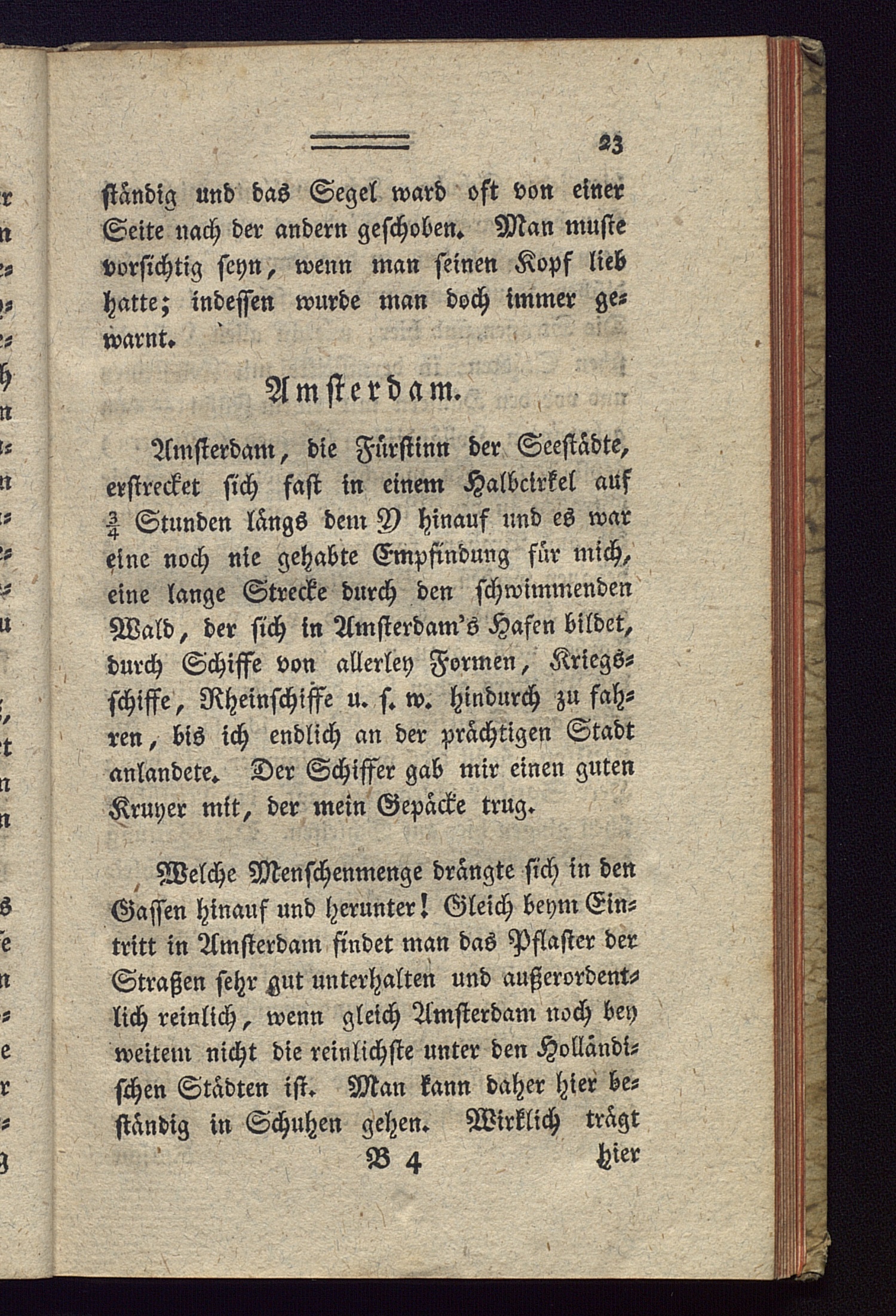 23

ständig und das Segel ward oft von einer Seite nach der andern geschoben. Man muste vorsichtig seyn, wenn man seinen Kopf lieb hatte; indessen wurde man doch immer gewarnt.

Amsterdam.

Amsterdam, die Fürstinn der Seestädte, erstrecket sich fast in einem Halbcirkel auf $\frac{3}{4}$ Stunden längs dem Y hinauf und es war eine noch nie gehabte Empfindung für mich, eine lange Strecke durch den schwimmenden Wald, der sich in Amsterdam's Hafen bildet, durch Schiffe von allerley Formen, Kriegsschiffe, Rheinschiffe u. s. w. hindurch zu fahren, bis ich endlich an der prächtigen Stadt anlandete. Der Schiffer gab mir einen guten Kruyer mit, der mein Gepäcke trug.

Welche Menschenmenge drängte sich in den Gassen hinauf und herunter! Gleich beym Eintritt in Amsterdam findet man das Pflaster der Straßen sehr gut unterhalten und außerordentlich reinlich, wenn gleich Amsterdam noch bey weitem nicht die reinlichste unter den Holländischen Städten ist. Man kann daher hier beständig in Schuhen gehen. Wirklich trägt

B 4 hier